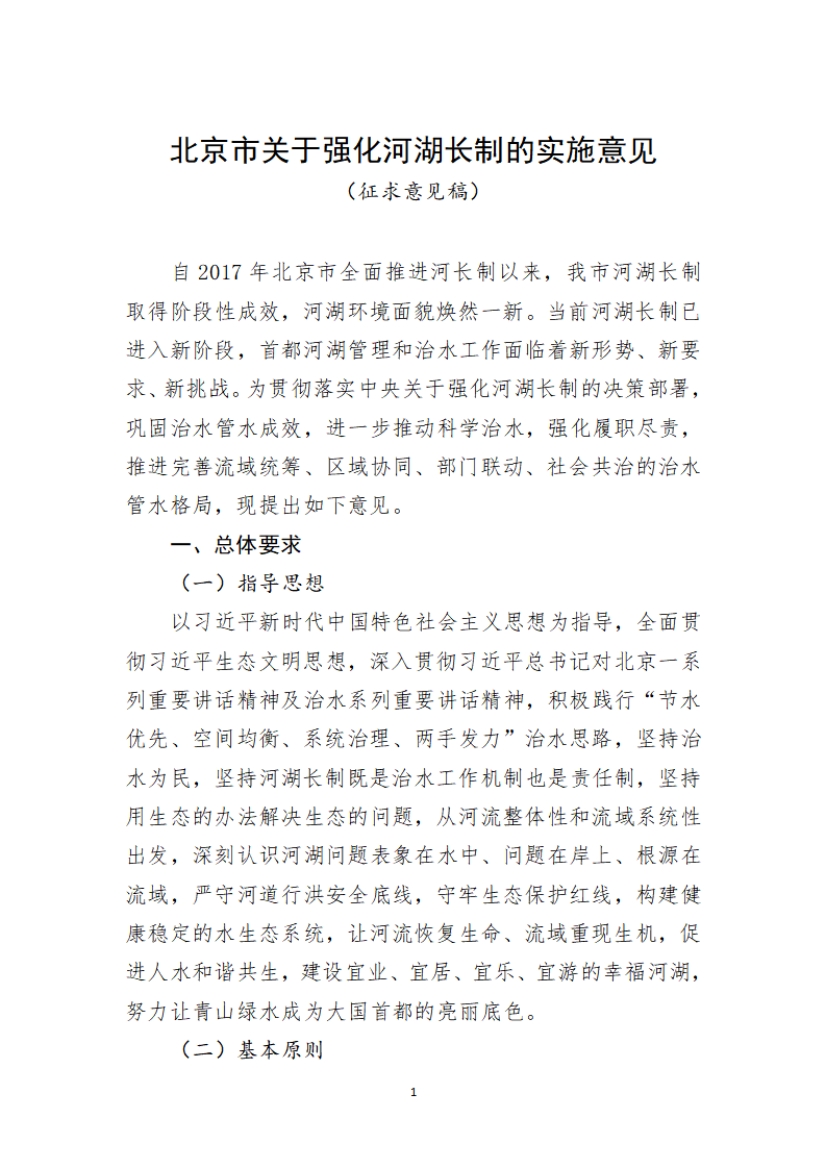 北京市关于强化河湖长制的实施意见

（征求意见稿）

自 2017 年北京市全面推进河长制以来，我市河湖长制取得阶段性成效，河湖环境面貌焕然一新。当前河湖长制已进入新阶段，首都河湖管理和治水工作面临着新形势、新要求、新挑战。为贯彻落实中央关于强化河湖长制的决策部署，巩固治水管水成效，进一步推动科学治水，强化履职尽责，推进完善流域统筹、区域协同、部门联动、社会共治的治水管水格局，现提出如下意见。

一、总体要求

（一）指导思想

以习近平新时代中国特色社会主义思想为指导，全面贯彻习近平生态文明思想，深入贯彻习近平总书记对北京一系列重要讲话精神及治水系列重要讲话精神，积极践行“节水优先、空间均衡、系统治理、两手发力”治水思路，坚持治水为民，坚持河湖长制既是治水工作机制也是责任制，坚持用生态的办法解决生态的问题，从河流整体性和流域系统性出发，深刻认识河湖问题表象在水中、问题在岸上、根源在流域，严守河道行洪安全底线，守牢生态保护红线，构建健康稳定的水生态系统，让河流恢复生命、流域重现生机，促进人水和谐共生，建设宜业、宜居、宜乐、宜游的幸福河湖，努力让青山绿水成为大国首都的亮丽底色。

（二）基本原则

1